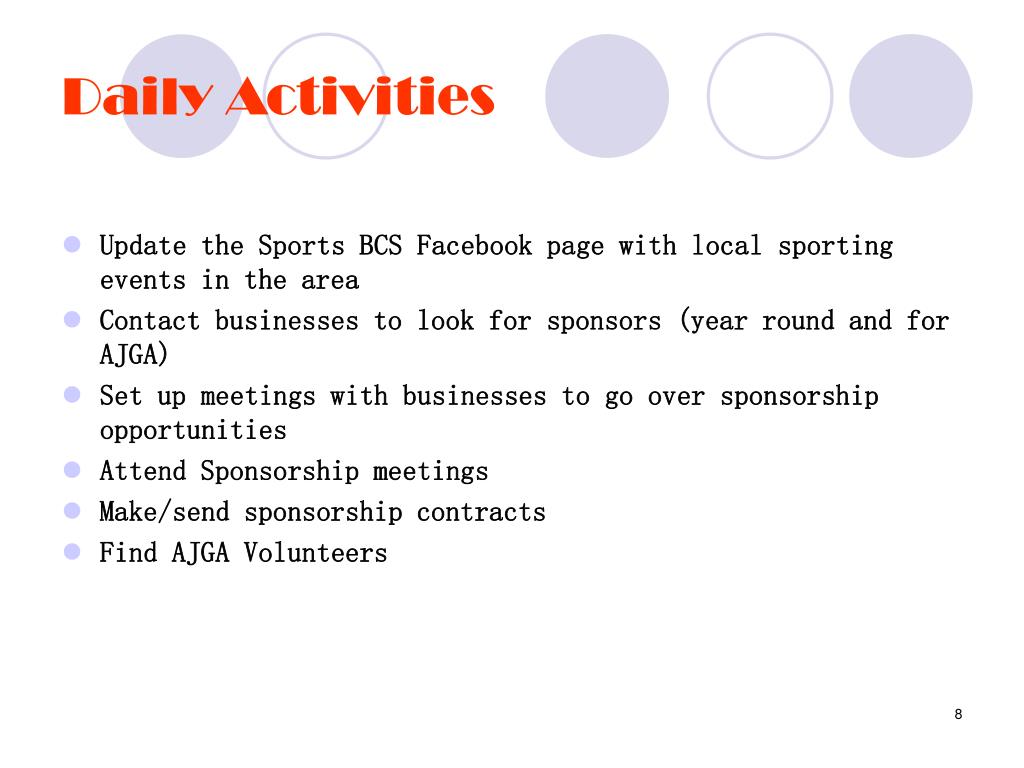 Daily Activities

- Update the Sports BCS Facebook page with local sporting events in the area
- Contact businesses to look for sponsors (year round and for AJGA)
- Set up meetings with businesses to go over sponsorship opportunities
- Attend Sponsorship meetings
- Make/send sponsorship contracts
- Find AJGA Volunteers

8